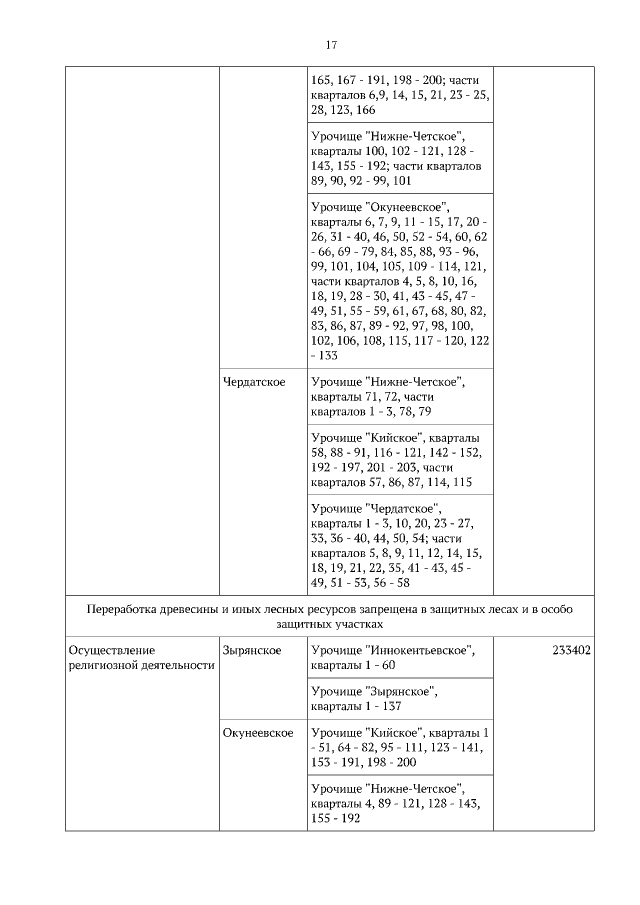 17

| | | | |
|---|---|---|---|
| | | 165, 167 - 191, 198 - 200; части кварталов 6,9, 14, 15, 21, 23 - 25, 28, 123, 166 | |
| | | Урочище "Нижне-Четское", кварталы 100, 102 - 121, 128 - 143, 155 - 192; части кварталов 89, 90, 92 - 99, 101 | |
| | | Урочище "Окунеевское", кварталы 6, 7, 9, 11 - 15, 17, 20 - 26, 31 - 40, 46, 50, 52 - 54, 60, 62 - 66, 69 - 79, 84, 85, 88, 93 - 96, 99, 101, 104, 105, 109 - 114, 121, части кварталов 4, 5, 8, 10, 16, 18, 19, 28 - 30, 41, 43 - 45, 47 - 49, 51, 55 - 59, 61, 67, 68, 80, 82, 83, 86, 87, 89 - 92, 97, 98, 100, 102, 106, 108, 115, 117 - 120, 122 - 133 | |
| | Чердатское | Урочище "Нижне-Четское", кварталы 71, 72, части кварталов 1 - 3, 78, 79 | |
| | | Урочище "Кийское", кварталы 58, 88 - 91, 116 - 121, 142 - 152, 192 - 197, 201 - 203, части кварталов 57, 86, 87, 114, 115 | |
| | | Урочище "Чердатское", кварталы 1 - 3, 10, 20, 23 - 27, 33, 36 - 40, 44, 50, 54; части кварталов 5, 8, 9, 11, 12, 14, 15, 18, 19, 21, 22, 35, 41 - 43, 45 - 49, 51 - 53, 56 - 58 | |
| Переработка древесины и иных лесных ресурсов запрещена в защитных лесах и в особо защитных участках | | | |
| Осуществление религиозной деятельности | Зырянское | Урочище "Иннокентьевское", кварталы 1 - 60 | 233402 |
| | | Урочище "Зырянское", кварталы 1 - 137 | |
| | Окунеевское | Урочище "Кийское", кварталы 1 - 51, 64 - 82, 95 - 111, 123 - 141, 153 - 191, 198 - 200 | |
| | | Урочище "Нижне-Четское", кварталы 4, 89 - 121, 128 - 143, 155 - 192 | |